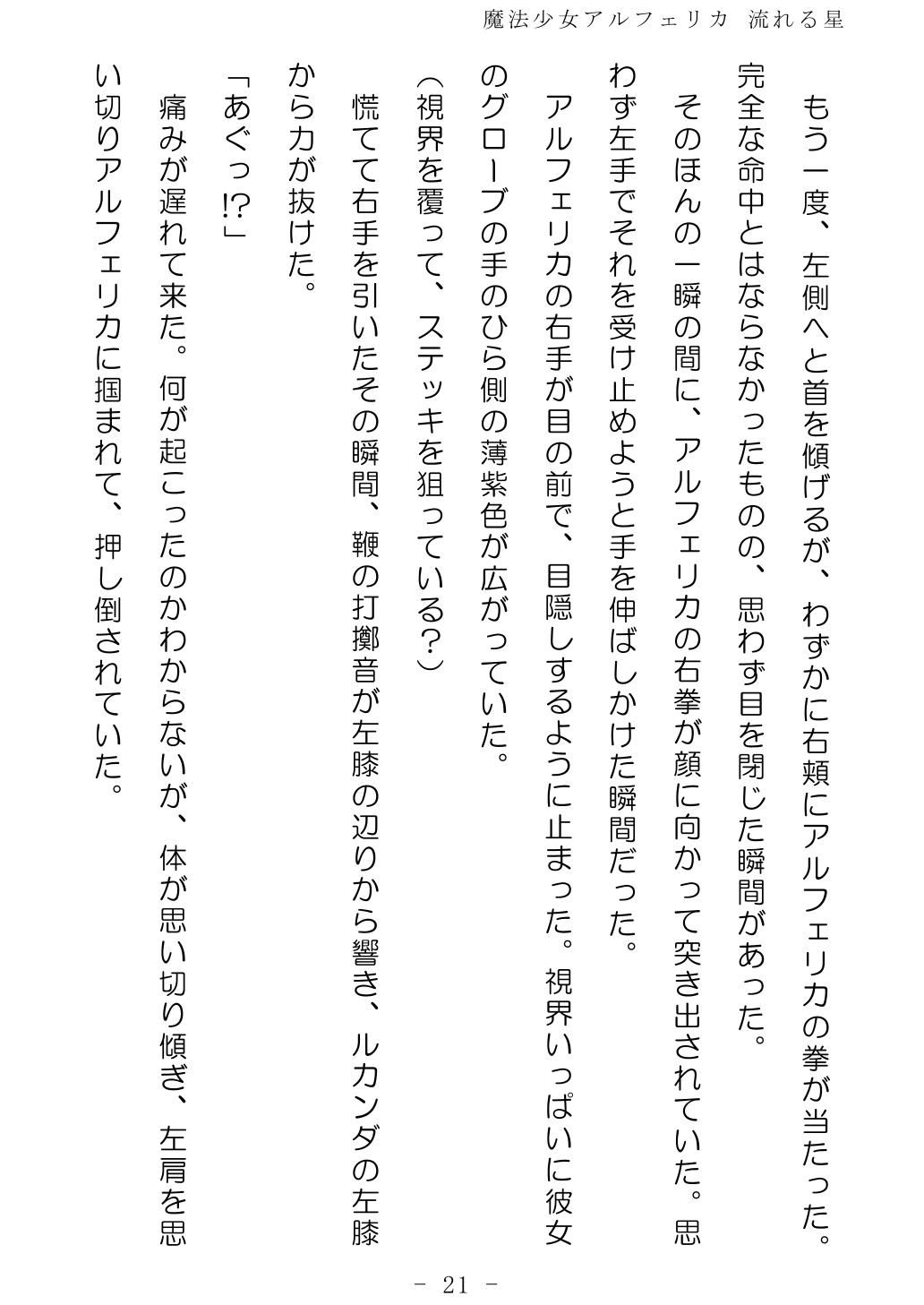 魔法少女アルフェリカ　流れる星

もう一度、左側へと首を傾げるが、わずかに右頬にアルフェリカの拳が当たった。完全な命中とはならなかったものの、思わず目を閉じた瞬間があった。

そのほんの一瞬の間に、アルフェリカの右拳が顔に向かって突き出されていた。思わず左手でそれを受け止めようと手を伸ばしかけた瞬間だった。

アルフェリカの右手が目の前で、目隠しするように止まった。視界いっぱいに彼女のグローブの手のひら側の薄紫色が広がっていた。

（視界を覆って、ステッキを狙っている？）

慌てて右手を引いたその瞬間、鞭の打擲音が左膝の辺りから響き、ルカンダの左膝から力が抜けた。

「あぐっ⁉」

痛みが遅れて来た。何が起こったのかわからないが、体が思い切り傾ぎ、左肩を思い切りアルフェリカに掴まれて、押し倒されていた。

－ 21 －